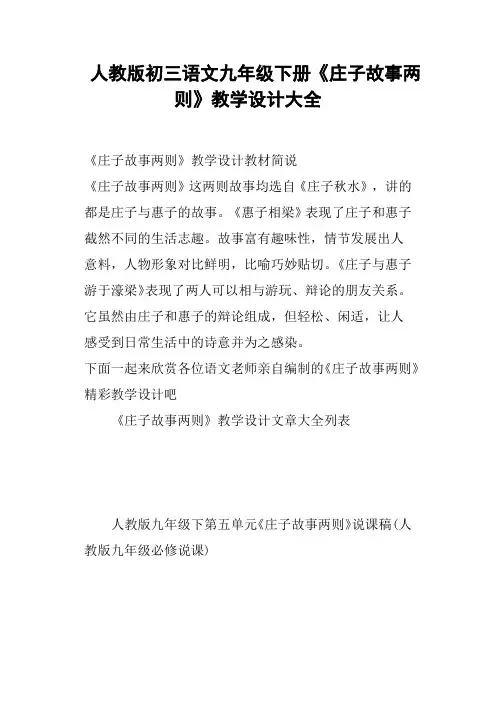 人教版初三语文九年级下册《庄子故事两则》教学设计大全

《庄子故事两则》教学设计教材简说

《庄子故事两则》这两则故事均选自《庄子秋水》，讲的都是庄子与惠子的故事。《惠子相梁》表现了庄子和惠子截然不同的生活志趣。故事富有趣味性，情节发展出人意料，人物形象对比鲜明，比喻巧妙贴切。《庄子与惠子游于濠梁》表现了两人可以相与游玩、辩论的朋友关系。它虽然由庄子和惠子的辩论组成，但轻松、闲适，让人感受到日常生活中的诗意并为之感染。

下面一起来欣赏各位语文老师亲自编制的《庄子故事两则》精彩教学设计吧

《庄子故事两则》教学设计文章大全列表

人教版九年级下第五单元《庄子故事两则》说课稿(人教版九年级必修说课)